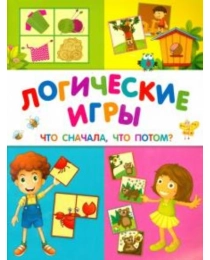 ЛОГИЧЕСКИЕ ИГРЫ

ЧТО СНАЧАЛА, ЧТО ПОТОМ?